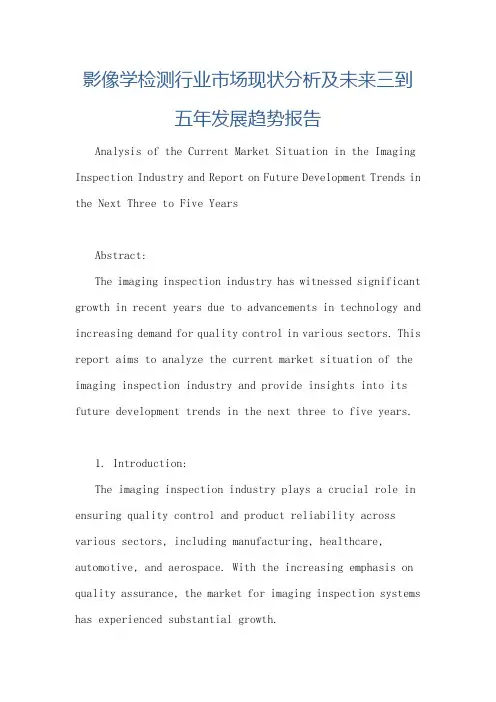 影像学检测行业市场现状分析及未来三到五年发展趋势报告

Analysis of the Current Market Situation in the Imaging Inspection Industry and Report on Future Development Trends in the Next Three to Five Years

Abstract:

The imaging inspection industry has witnessed significant growth in recent years due to advancements in technology and increasing demand for quality control in various sectors. This report aims to analyze the current market situation of the imaging inspection industry and provide insights into its future development trends in the next three to five years.

1. Introduction:

The imaging inspection industry plays a crucial role in ensuring quality control and product reliability across various sectors, including manufacturing, healthcare, automotive, and aerospace. With the increasing emphasis on quality assurance, the market for imaging inspection systems has experienced substantial growth.